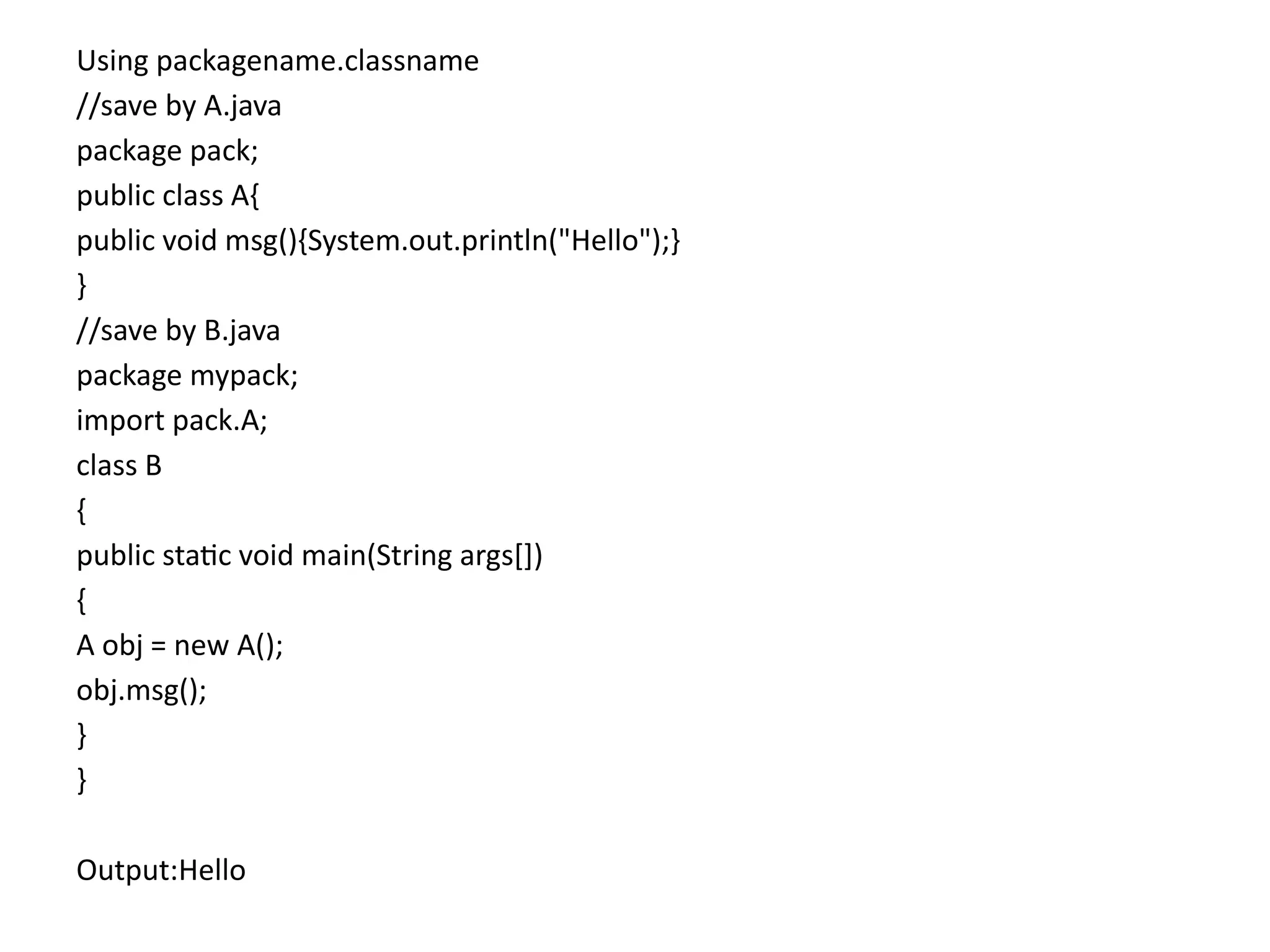 Using packagename.classname
//save by A.java
package pack;
public class A{
public void msg(){System.out.println("Hello");}
}
//save by B.java
package mypack;
import pack.A;
class B
{
public static void main(String args[])
{
A obj = new A();
obj.msg();
}
}

Output:Hello